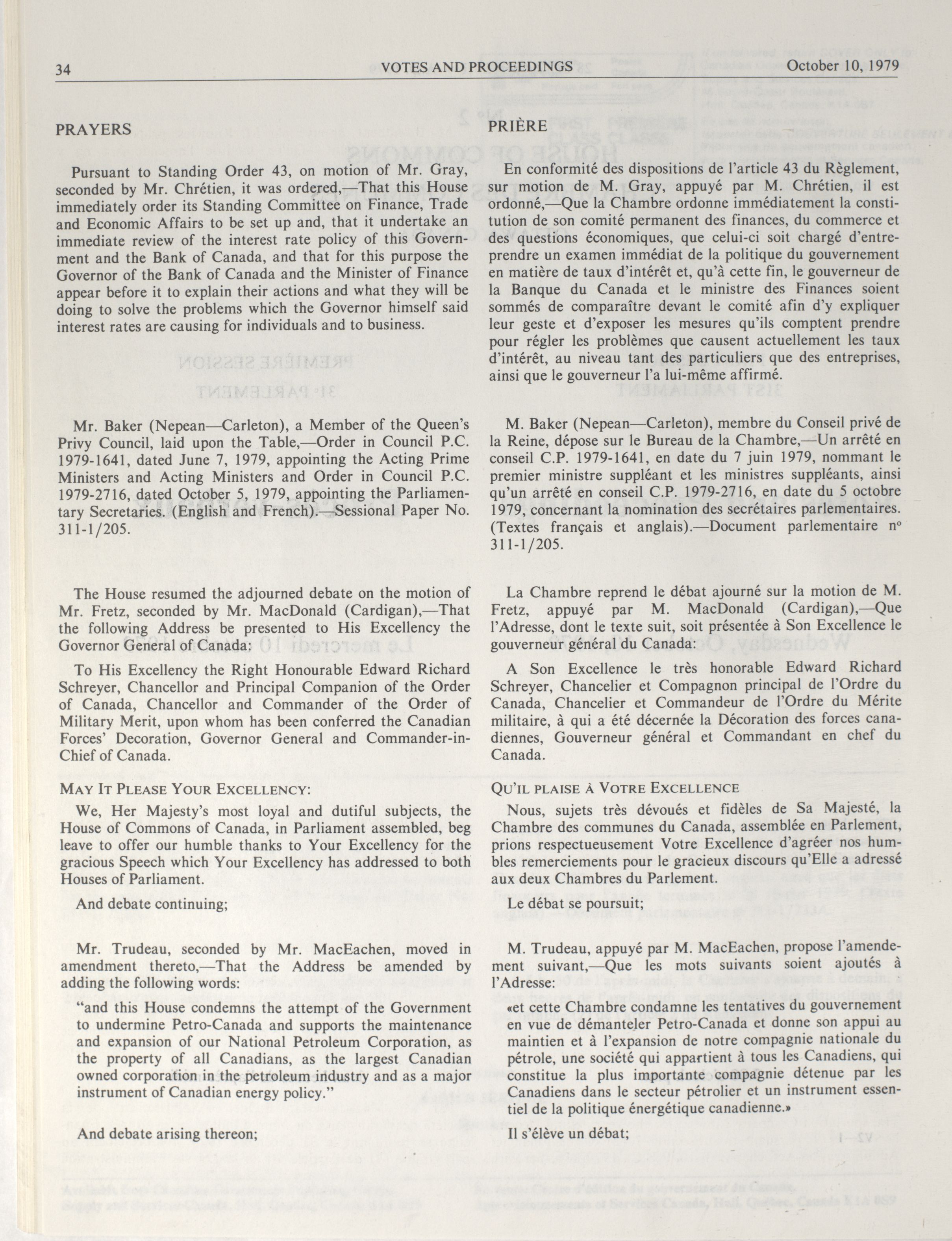 34 VOTES AND PROCEEDINGS October 10, 1979

PRAYERS

Pursuant to Standing Order 43, on motion of Mr. Gray, seconded by Mr. Chrétien, it was ordered,—That this House immediately order its Standing Committee on Finance, Trade and Economic Affairs to be set up and, that it undertake an immediate review of the interest rate policy of this Government and the Bank of Canada, and that for this purpose the Governor of the Bank of Canada and the Minister of Finance appear before it to explain their actions and what they will be doing to solve the problems which the Governor himself said interest rates are causing for individuals and to business.

Mr. Baker (Nepean—Carleton), a Member of the Queen's Privy Council, laid upon the Table,—Order in Council P.C. 1979-1641, dated June 7, 1979, appointing the Acting Prime Ministers and Acting Ministers and Order in Council P.C. 1979-2716, dated October 5, 1979, appointing the Parliamentary Secretaries. (English and French).—Sessional Paper No. 311-1/205.

The House resumed the adjourned debate on the motion of Mr. Fretz, seconded by Mr. MacDonald (Cardigan),—That the following Address be presented to His Excellency the Governor General of Canada:

To His Excellency the Right Honourable Edward Richard Schreyer, Chancellor and Principal Companion of the Order of Canada, Chancellor and Commander of the Order of Military Merit, upon whom has been conferred the Canadian Forces' Decoration, Governor General and Commander-in-Chief of Canada.

MAY IT PLEASE YOUR EXCELLENCY:

We, Her Majesty's most loyal and dutiful subjects, the House of Commons of Canada, in Parliament assembled, beg leave to offer our humble thanks to Your Excellency for the gracious Speech which Your Excellency has addressed to both Houses of Parliament.

And debate continuing;

Mr. Trudeau, seconded by Mr. MacEachen, moved in amendment thereto,—That the Address be amended by adding the following words:

"and this House condemns the attempt of the Government to undermine Petro-Canada and supports the maintenance and expansion of our National Petroleum Corporation, as the property of all Canadians, as the largest Canadian owned corporation in the petroleum industry and as a major instrument of Canadian energy policy."

And debate arising thereon;

PRIÈRE

En conformité des dispositions de l'article 43 du Règlement, sur motion de M. Gray, appuyé par M. Chrétien, il est ordonné,—Que la Chambre ordonne immédiatement la constitution de son comité permanent des finances, du commerce et des questions économiques, que celui-ci soit chargé d'entreprendre un examen immédiat de la politique du gouvernement en matière de taux d'intérêt et, qu'à cette fin, le gouverneur de la Banque du Canada et le ministre des Finances soient sommés de comparaître devant le comité afin d'y expliquer leur geste et d'exposer les mesures qu'ils comptent prendre pour régler les problèmes que causent actuellement les taux d'intérêt, au niveau tant des particuliers que des entreprises, ainsi que le gouverneur l'a lui-même affirmé.

M. Baker (Nepean—Carleton), membre du Conseil privé de la Reine, dépose sur le Bureau de la Chambre,—Un arrêté en conseil C.P. 1979-1641, en date du 7 juin 1979, nommant le premier ministre suppléant et les ministres suppléants, ainsi qu'un arrêté en conseil C.P. 1979-2716, en date du 5 octobre 1979, concernant la nomination des secrétaires parlementaires. (Textes français et anglais).—Document parlementaire nº 311-1/205.

La Chambre reprend le débat ajourné sur la motion de M. Fretz, appuyé par M. MacDonald (Cardigan),—Que l'Adresse, dont le texte suit, soit présentée à Son Excellence le gouverneur général du Canada:

A Son Excellence le très honorable Edward Richard Schreyer, Chancelier et Compagnon principal de l'Ordre du Canada, Chancelier et Commandeur de l'Ordre du Mérite militaire, à qui a été décernée la Décoration des forces canadiennes, Gouverneur général et Commandant en chef du Canada.

QU'IL PLAISE À VOTRE EXCELLENCE

Nous, sujets très dévoués et fidèles de Sa Majesté, la Chambre des communes du Canada, assemblée en Parlement, prions respectueusement Votre Excellence d'agréer nos humbles remerciements pour le gracieux discours qu'Elle a adressé aux deux Chambres du Parlement.

Le débat se poursuit;

M. Trudeau, appuyé par M. MacEachen, propose l'amendement suivant,—Que les mots suivants soient ajoutés à l'Adresse:

«et cette Chambre condamne les tentatives du gouvernement en vue de démanteler Petro-Canada et donne son appui au maintien et à l'expansion de notre compagnie nationale du pétrole, une société qui appartient à tous les Canadiens, qui constitue la plus importante compagnie détenue par les Canadiens dans le secteur pétrolier et un instrument essentiel de la politique énergétique canadienne.»

Il s'élève un débat;